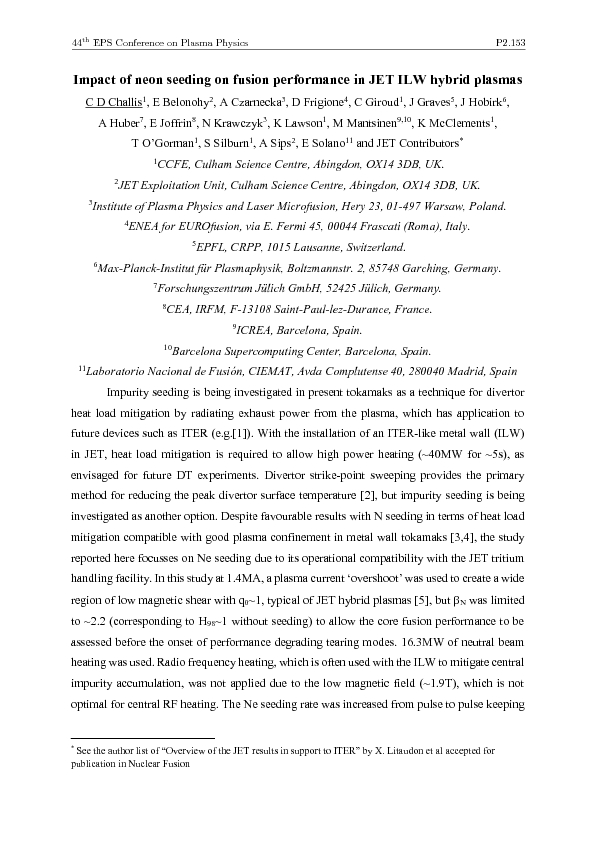 $44^{th}$ EPS Conference on Plasma Physics P2.153

**Impact of neon seeding on fusion performance in JET ILW hybrid plasmas**

C D Challis$^1$, E Belonohy$^2$, A Czarnecka$^3$, D Frigione$^4$, C Giroud$^1$, J Graves$^5$, J Hobirk$^6$, A Huber$^7$, E Joffrin$^8$, N Krawczyk$^3$, K Lawson$^1$, M Mantsinen$^{9,10}$, K McClements$^1$, T O'Gorman$^1$, S Silburn$^1$, A Sips$^2$, E Solano$^{11}$ and JET Contributors$^*$

$^1$CCFE, Culham Science Centre, Abingdon, OX14 3DB, UK.

$^2$JET Exploitation Unit, Culham Science Centre, Abingdon, OX14 3DB, UK.

$^3$Institute of Plasma Physics and Laser Microfusion, Hery 23, 01-497 Warsaw, Poland.

$^4$ENEA for EUROfusion, via E. Fermi 45, 00044 Frascati (Roma), Italy.

$^5$EPFL, CRPP, 1015 Lausanne, Switzerland.

$^6$Max-Planck-Institut für Plasmaphysik, Boltzmannstr. 2, 85748 Garching, Germany.

$^7$Forschungszentrum Jülich GmbH, 52425 Jülich, Germany.

$^8$CEA, IRFM, F-13108 Saint-Paul-lez-Durance, France.

$^9$ICREA, Barcelona, Spain.

$^{10}$Barcelona Supercomputing Center, Barcelona, Spain.

$^{11}$Laboratorio Nacional de Fusión, CIEMAT, Avda Complutense 40, 280040 Madrid, Spain

Impurity seeding is being investigated in present tokamaks as a technique for divertor heat load mitigation by radiating exhaust power from the plasma, which has application to future devices such as ITER (e.g.[1]). With the installation of an ITER-like metal wall (ILW) in JET, heat load mitigation is required to allow high power heating (~40MW for ~5s), as envisaged for future DT experiments. Divertor strike-point sweeping provides the primary method for reducing the peak divertor surface temperature [2], but impurity seeding is being investigated as another option. Despite favourable results with N seeding in terms of heat load mitigation compatible with good plasma confinement in metal wall tokamaks [3,4], the study reported here focusses on Ne seeding due to its operational compatibility with the JET tritium handling facility. In this study at 1.4MA, a plasma current 'overshoot' was used to create a wide region of low magnetic shear with $q_0$~1, typical of JET hybrid plasmas [5], but $\beta_N$ was limited to ~2.2 (corresponding to $H_{98}$~1 without seeding) to allow the core fusion performance to be assessed before the onset of performance degrading tearing modes. 16.3MW of neutral beam heating was used. Radio frequency heating, which is often used with the ILW to mitigate central impurity accumulation, was not applied due to the low magnetic field (~1.9T), which is not optimal for central RF heating. The Ne seeding rate was increased from pulse to pulse keeping

$^*$ See the author list of "Overview of the JET results in support to ITER" by X. Litaudon et al accepted for publication in Nuclear Fusion